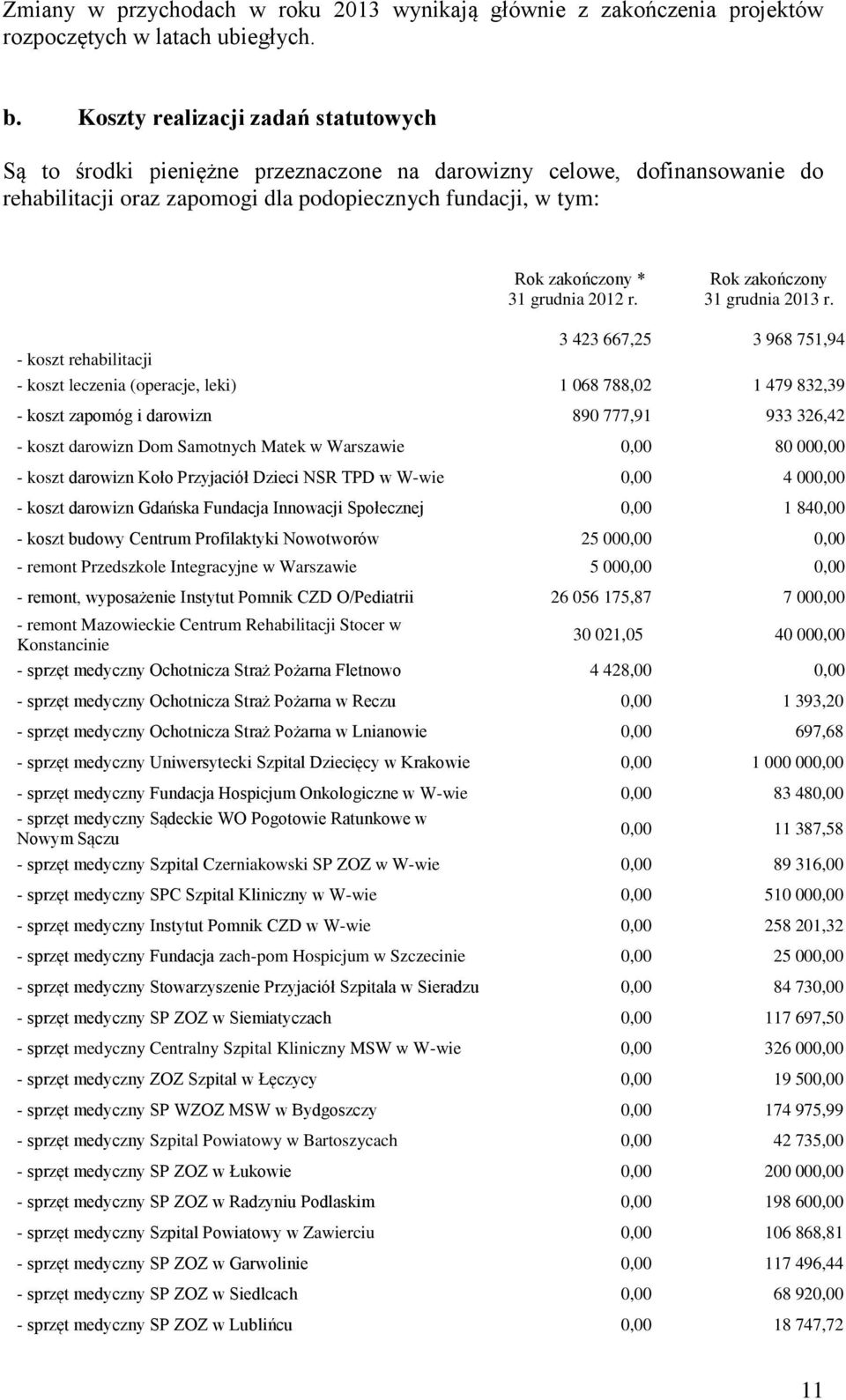 Zmiany w przychodach w roku 2013 wynikają głównie z zakończenia projektów rozpoczętych w latach ubiegłych.

b. Koszty realizacji zadań statutowych

Są to środki pieniężne przeznaczone na darowizny celowe, dofinansowanie do rehabilitacji oraz zapomogi dla podopiecznych fundacji, w tym:

| | Rok zakończony * 31 grudnia 2012 r. | Rok zakończony 31 grudnia 2013 r. |
|---|---|---|
| - koszt rehabilitacji | 3 423 667,25 | 3 968 751,94 |
| - koszt leczenia (operacje, leki) | 1 068 788,02 | 1 479 832,39 |
| - koszt zapomóg i darowizn | 890 777,91 | 933 326,42 |
| - koszt darowizn Dom Samotnych Matek w Warszawie | 0,00 | 80 000,00 |
| - koszt darowizn Koło Przyjaciół Dzieci NSR TPD w W-wie | 0,00 | 4 000,00 |
| - koszt darowizn Gdańska Fundacja Innowacji Społecznej | 0,00 | 1 840,00 |
| - koszt budowy Centrum Profilaktyki Nowotworów | 25 000,00 | 0,00 |
| - remont Przedszkole Integracyjne w Warszawie | 5 000,00 | 0,00 |
| - remont, wyposażenie Instytut Pomnik CZD O/Pediatrii | 26 056 175,87 | 7 000,00 |
| - remont Mazowieckie Centrum Rehabilitacji Stocer w Konstancinie | 30 021,05 | 40 000,00 |
| - sprzęt medyczny Ochotnicza Straż Pożarna Fletnowo | 4 428,00 | 0,00 |
| - sprzęt medyczny Ochotnicza Straż Pożarna w Reczu | 0,00 | 1 393,20 |
| - sprzęt medyczny Ochotnicza Straż Pożarna w Lnianowie | 0,00 | 697,68 |
| - sprzęt medyczny Uniwersytecki Szpital Dziecięcy w Krakowie | 0,00 | 1 000 000,00 |
| - sprzęt medyczny Fundacja Hospicjum Onkologiczne w W-wie | 0,00 | 83 480,00 |
| - sprzęt medyczny Sądeckie WO Pogotowie Ratunkowe w Nowym Sączu | 0,00 | 11 387,58 |
| - sprzęt medyczny Szpital Czerniakowski SP ZOZ w W-wie | 0,00 | 89 316,00 |
| - sprzęt medyczny SPC Szpital Kliniczny w W-wie | 0,00 | 510 000,00 |
| - sprzęt medyczny Instytut Pomnik CZD w W-wie | 0,00 | 258 201,32 |
| - sprzęt medyczny Fundacja zach-pom Hospicjum w Szczecinie | 0,00 | 25 000,00 |
| - sprzęt medyczny Stowarzyszenie Przyjaciół Szpitala w Sieradzu | 0,00 | 84 730,00 |
| - sprzęt medyczny SP ZOZ w Siemiatyczach | 0,00 | 117 697,50 |
| - sprzęt medyczny Centralny Szpital Kliniczny MSW w W-wie | 0,00 | 326 000,00 |
| - sprzęt medyczny ZOZ Szpital w Łęczycy | 0,00 | 19 500,00 |
| - sprzęt medyczny SP WZOZ MSW w Bydgoszczy | 0,00 | 174 975,99 |
| - sprzęt medyczny Szpital Powiatowy w Bartoszycach | 0,00 | 42 735,00 |
| - sprzęt medyczny SP ZOZ w Łukowie | 0,00 | 200 000,00 |
| - sprzęt medyczny SP ZOZ w Radzyniu Podlaskim | 0,00 | 198 600,00 |
| - sprzęt medyczny Szpital Powiatowy w Zawierciu | 0,00 | 106 868,81 |
| - sprzęt medyczny SP ZOZ w Garwolinie | 0,00 | 117 496,44 |
| - sprzęt medyczny SP ZOZ w Siedlcach | 0,00 | 68 920,00 |
| - sprzęt medyczny SP ZOZ w Lublińcu | 0,00 | 18 747,72 |

11